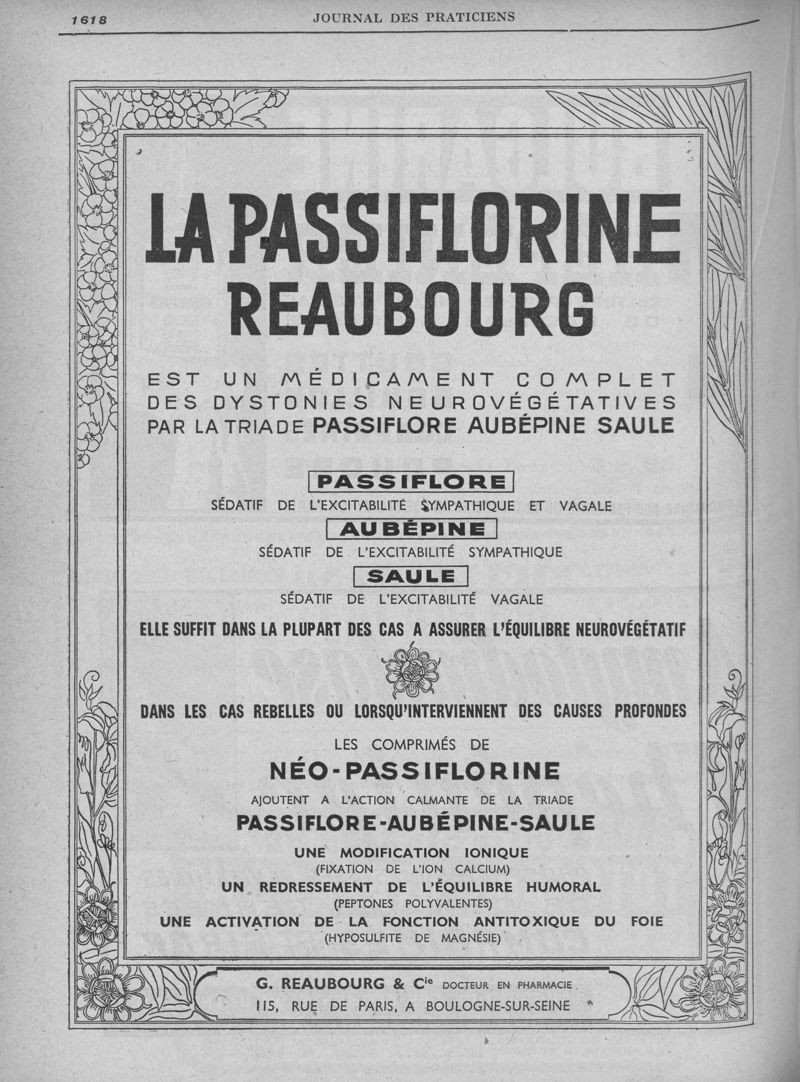 1618 JOURNAL DES PRATICIENS

LA PASSIFLORINE REAUBOURG

EST UN MÉDICAMENT COMPLET DES DYSTONIES NEUROVÉGÉTATIVES PAR LA TRIADE PASSIFLORE AUBÉPINE SAULE

PASSIFLORE
SÉDATIF DE L'EXCITABILITÉ SYMPATHIQUE ET VAGALE

AUBÉPINE
SÉDATIF DE L'EXCITABILITÉ SYMPATHIQUE

SAULE
SÉDATIF DE L'EXCITABILITÉ VAGALE

ELLE SUFFIT DANS LA PLUPART DES CAS A ASSURER L'ÉQUILIBRE NEUROVÉGÉTATIF

DANS LES CAS REBELLES OU LORSQU'INTERVIENNENT DES CAUSES PROFONDES

LES COMPRIMÉS DE
NÉO-PASSIFLORINE
AJOUTENT A L'ACTION CALMANTE DE LA TRIADE
PASSIFLORE-AUBÉPINE-SAULE
UNE MODIFICATION IONIQUE
(FIXATION DE L'ION CALCIUM)
UN REDRESSEMENT DE L'ÉQUILIBRE HUMORAL
(PEPTONES POLYVALENTES)
UNE ACTIVATION DE LA FONCTION ANTITOXIQUE DU FOIE
(HYPOSULFITE DE MAGNÉSIE)

G. REAUBOURG & Cie DOCTEUR EN PHARMACIE
115, RUE DE PARIS, A BOULOGNE-SUR-SEINE